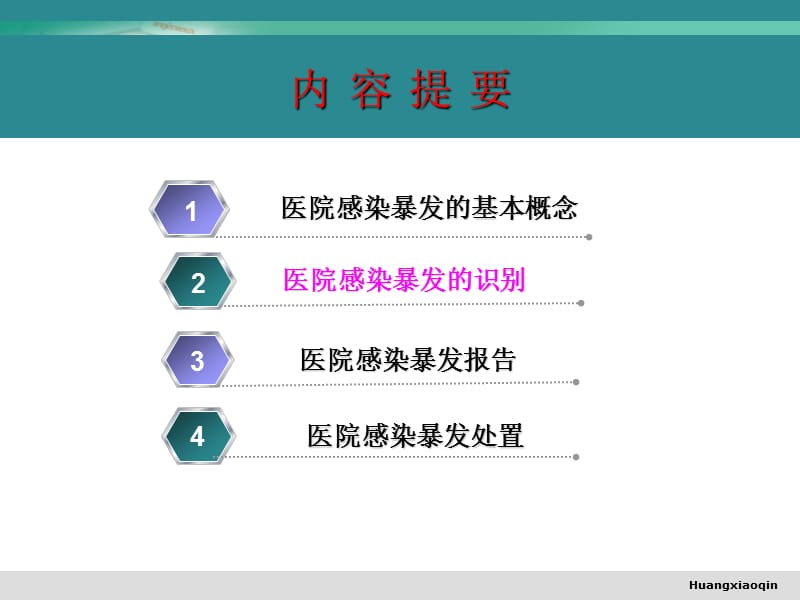 内 容 提 要

1 医院感染暴发的基本概念

2 医院感染暴发的识别

3 医院感染暴发报告

4 医院感染暴发处置

Huangxiaoqin